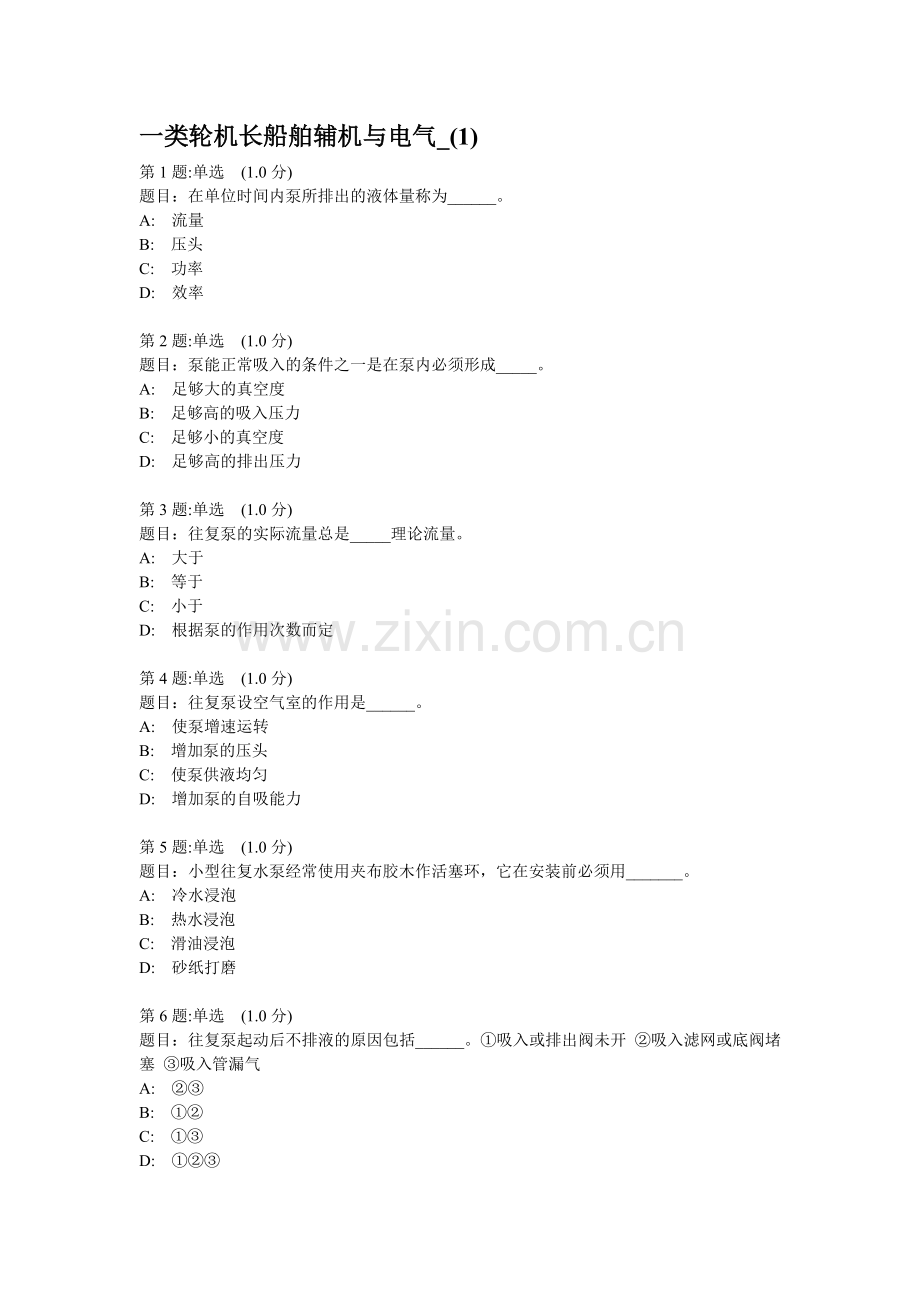 一类轮机长船舶辅机与电气_(1)

第 1 题:单选 (1.0 分)
题目：在单位时间内泵所排出的液体量称为______。
A: 流量
B: 压头
C: 功率
D: 效率

第 2 题:单选 (1.0 分)
题目：泵能正常吸入的条件之一是在泵内必须形成_____。
A: 足够大的真空度
B: 足够高的吸入压力
C: 足够小的真空度
D: 足够高的排出压力

第 3 题:单选 (1.0 分)
题目：往复泵的实际流量总是_____理论流量。
A: 大于
B: 等于
C: 小于
D: 根据泵的作用次数而定

www.zixin.com.cn

第 4 题:单选 (1.0 分)
题目：往复泵设空气室的作用是______。
A: 使泵增速运转
B: 增加泵的压头
C: 使泵供液均匀
D: 增加泵的自吸能力

第 5 题:单选 (1.0 分)
题目：小型往复水泵经常使用夹布胶木作活塞环，它在安装前必须用_______。
A: 冷水浸泡
B: 热水浸泡
C: 滑油浸泡
D: 砂纸打磨

第 6 题:单选 (1.0 分)
题目：往复泵起动后不排液的原因包括______。①吸入或排出阀未开 ②吸入滤网或底阀堵塞 ③吸入管漏气
A: ②③
B: ①②
C: ①③
D: ①②③